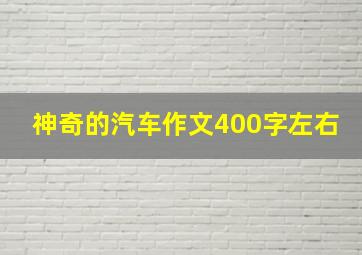 神奇的汽车作文400字左右